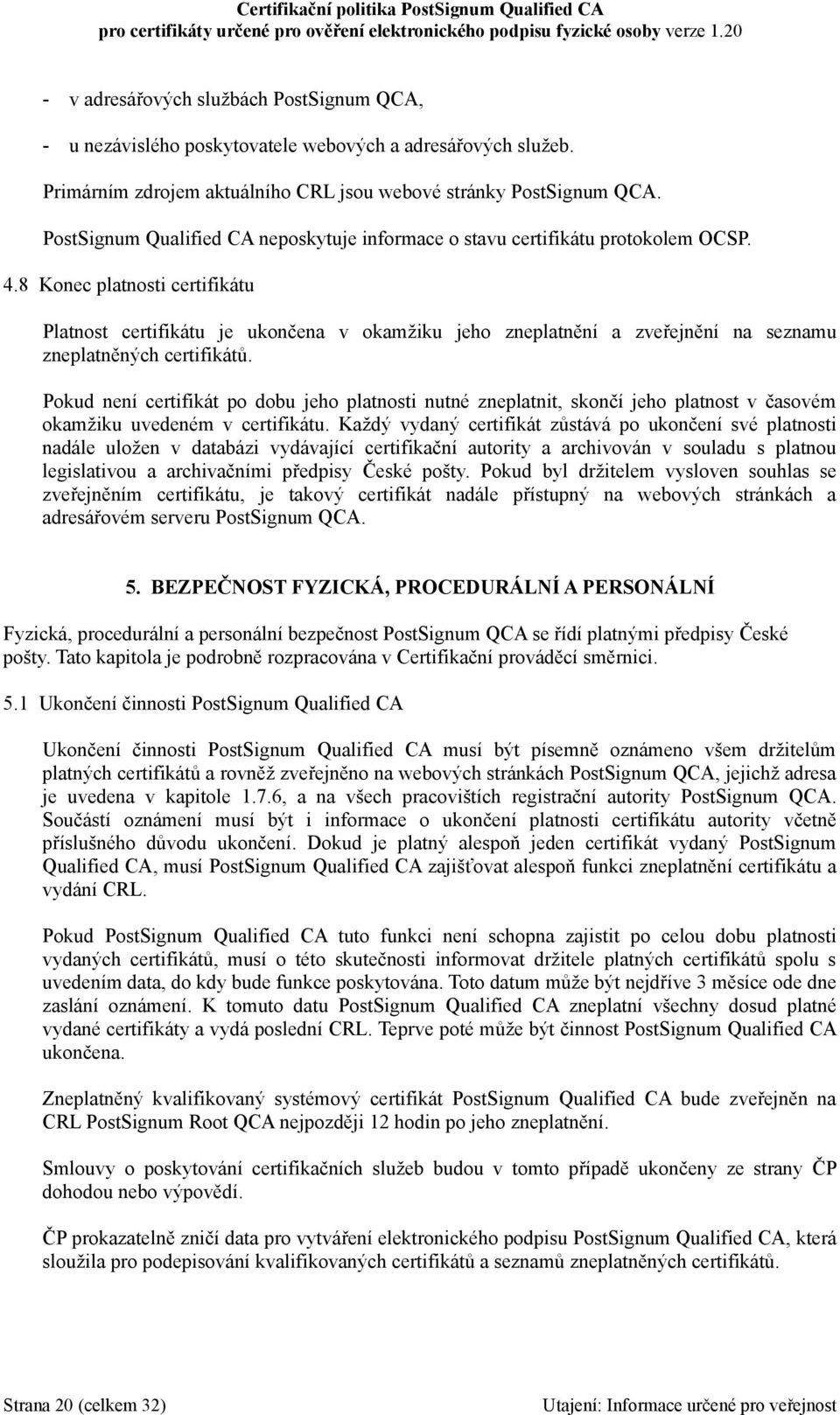 Certifikační politika PostSignum Qualified CA
pro certifikáty určené pro ověření elektronického podpisu fyzické osoby verze 1.20

- v adresářových službách PostSignum QCA,

- u nezávislého poskytovatele webových a adresářových služeb.

Primárním zdrojem aktuálního CRL jsou webové stránky PostSignum QCA.

PostSignum Qualified CA neposkytuje informace o stavu certifikátu protokolem OCSP.

4.8 Konec platnosti certifikátu

Platnost certifikátu je ukončena v okamžiku jeho zneplatnění a zveřejnění na seznamu zneplatněných certifikátů.

Pokud není certifikát po dobu jeho platnosti nutné zneplatnit, skončí jeho platnost v časovém okamžiku uvedeném v certifikátu. Každý vydaný certifikát zůstává po ukončení své platnosti nadále uložen v databázi vydávající certifikační autority a archivován v souladu s platnou legislativou a archivačními předpisy České pošty. Pokud byl držitelem vysloven souhlas se zveřejněním certifikátu, je takový certifikát nadále přístupný na webových stránkách a adresářovém serveru PostSignum QCA.

5. BEZPEČNOST FYZICKÁ, PROCEDURÁLNÍ A PERSONÁLNÍ

Fyzická, procedurální a personální bezpečnost PostSignum QCA se řídí platnými předpisy České pošty. Tato kapitola je podrobně rozpracována v Certifikační prováděcí směrnici.

5.1 Ukončení činnosti PostSignum Qualified CA

Ukončení činnosti PostSignum Qualified CA musí být písemně oznámeno všem držitelům platných certifikátů a rovněž zveřejněno na webových stránkách PostSignum QCA, jejichž adresa je uvedena v kapitole 1.7.6, a na všech pracovištích registrační autority PostSignum QCA. Součástí oznámení musí být i informace o ukončení platnosti certifikátu autority včetně příslušného důvodu ukončení. Dokud je platný alespoň jeden certifikát vydaný PostSignum Qualified CA, musí PostSignum Qualified CA zajišťovat alespoň funkci zneplatnění certifikátu a vydání CRL.

Pokud PostSignum Qualified CA tuto funkci není schopna zajistit po celou dobu platnosti vydaných certifikátů, musí o této skutečnosti informovat držitele platných certifikátů spolu s uvedením data, do kdy bude funkce poskytována. Toto datum může být nejdříve 3 měsíce ode dne zaslání oznámení. K tomuto datu PostSignum Qualified CA zneplatní všechny dosud platné vydané certifikáty a vydá poslední CRL. Teprve poté může být činnost PostSignum Qualified CA ukončena.

Zneplatněný kvalifikovaný systémový certifikát PostSignum Qualified CA bude zveřejněn na CRL PostSignum Root QCA nejpozději 12 hodin po jeho zneplatnění.

Smlouvy o poskytování certifikačních služeb budou v tomto případě ukončeny ze strany ČP dohodou nebo výpovědí.

ČP prokazatelně zničí data pro vytváření elektronického podpisu PostSignum Qualified CA, která sloužila pro podepisování kvalifikovaných certifikátů a seznamů zneplatněných certifikátů.

Strana 20 (celkem 32)    Utajení: Informace určené pro veřejnost